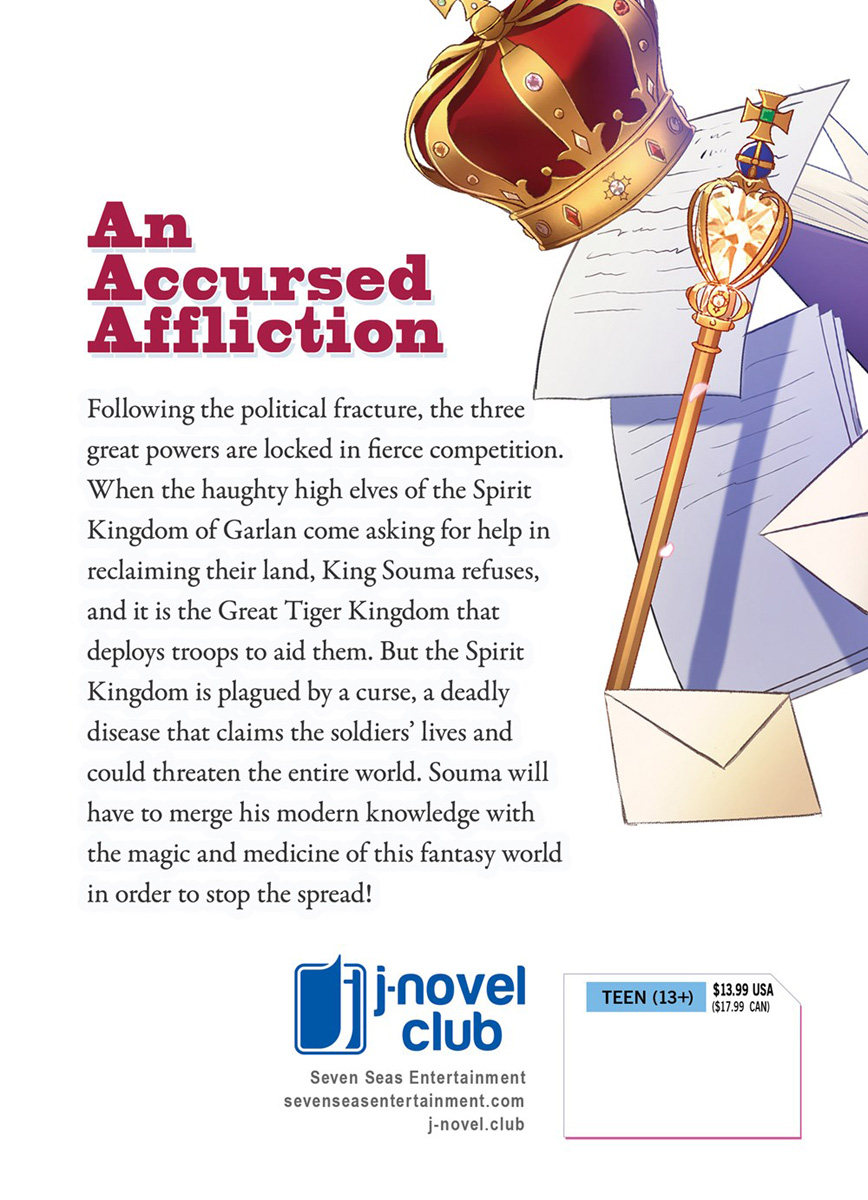 An Accursed Affliction

Following the political fracture, the three great powers are locked in fierce competition. When the haughty high elves of the Spirit Kingdom of Garlan come asking for help in reclaiming their land, King Souma refuses, and it is the Great Tiger Kingdom that deploys troops to aid them. But the Spirit Kingdom is plagued by a curse, a deadly disease that claims the soldiers' lives and could threaten the entire world. Souma will have to merge his modern knowledge with the magic and medicine of this fantasy world in order to stop the spread!

j-novel club

Seven Seas Entertainment
sevenseasentertainment.com
j-novel.club

TEEN (13+)
$13.99 USA
($17.99 CAN)